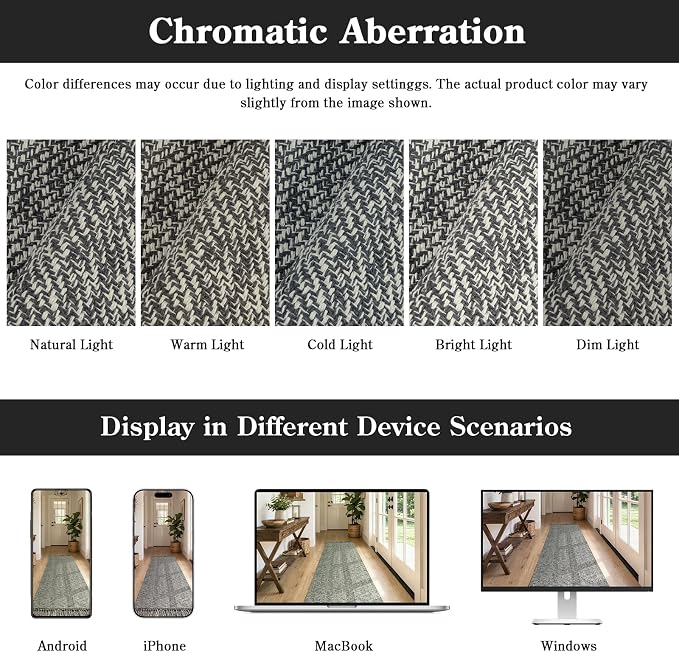 Chromatic Aberration

Color differences may occur due to lighting and display settinggs. The actual product color may vary slightly from the image shown.

Natural Light

Warm Light

Cold Light

Bright Light

Dim Light

Display in Different Device Scenarios

Android

iPhone

MacBook

Windows